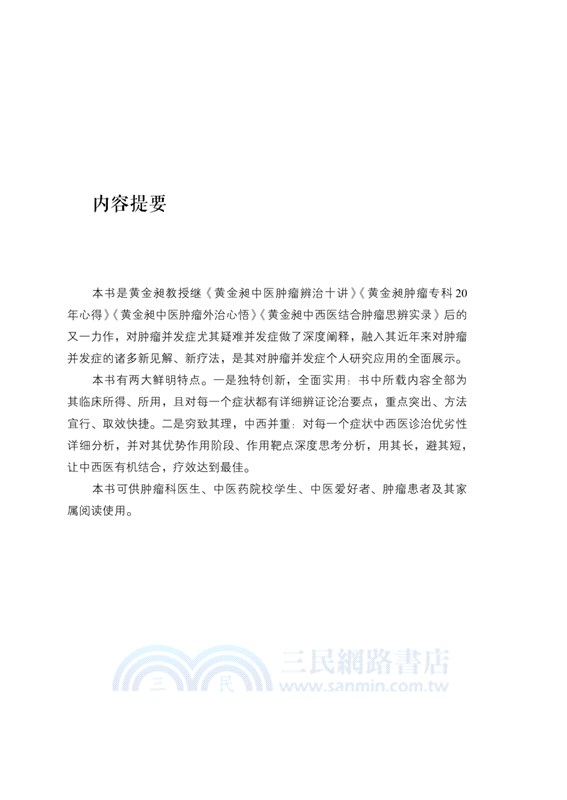 内容提要

本书是黄金昶教授继《黄金昶中医肿瘤辨治十讲》《黄金昶肿瘤专科20年心得》《黄金昶中医肿瘤外治心悟》《黄金昶中西医结合肿瘤思辨实录》后的又一力作，对肿瘤并发症尤其疑难并发症做了深度阐释，融入其近年来对肿瘤并发症的诸多新见解、新疗法，是其对肿瘤并发症个人研究应用的全面展示。

本书有两大鲜明特点。一是独特创新，全面实用：书中所载内容全部为其临床所得、所用，且对每一个症状都有详细辨证论治要点，重点突出、方法宜行、取效快捷。二是穷致其理，中西并重：对每一个症状中西医诊治优劣性详细分析，并对其优势作用阶段、作用靶点深度思考分析，用其长，避其短，让中西医有机结合，疗效达到最佳。

本书可供肿瘤科医生、中医药院校学生、中医爱好者、肿瘤患者及其家属阅读使用。

三 民 三民網路書店 www.sanmin.com.tw